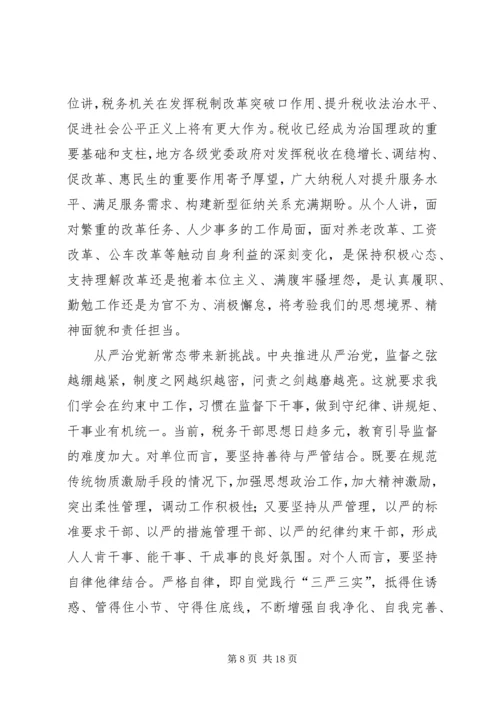 位讲，税务机关在发挥税制改革突破口作用、提升税收法治水平、促进社会公平正义上将有更大作为。税收已经成为治国理政的重要基础和支柱，地方各级党委政府对发挥税收在稳增长、调结构、促改革、惠民生的重要作用寄予厚望，广大纳税人对提升服务水平、满足服务需求、构建新型征纳关系充满期盼。从个人讲，面对繁重的改革任务、人少事多的工作局面，面对养老改革、工资改革、公车改革等触动自身利益的深刻变化，是保持积极心态、支持理解改革还是抱着本位主义、满腹牢骚埋怨，是认真履职、勤勉工作还是为官不为、消极懈怠，将考验我们的思想境界、精神面貌和责任担当。

从严治党新常态带来新挑战。中央推进从严治党，监督之弦越绷越紧，制度之网越织越密，问责之剑越磨越亮。这就要求我们学会在约束中工作，习惯在监督下干事，做到守纪律、讲规矩、干事业有机统一。当前，税务干部思想日趋多元，教育引导监督的难度加大。对单位而言，要坚持善待与严管结合。既要在规范传统物质激励手段的情况下，加强思想政治工作，加大精神激励，突出柔性管理，调动工作积极性；又要坚持从严管理，以严的标准要求干部、以严的措施管理干部、以严的纪律约束干部，形成人人肯干事、能干事、干成事的良好氛围。对个人而言，要坚持自律他律结合。严格自律，即自觉践行“三严三实”，抵得住诱惑、管得住小节、守得住底线，不断增强自我净化、自我完善、

第 8 页 共 18 页